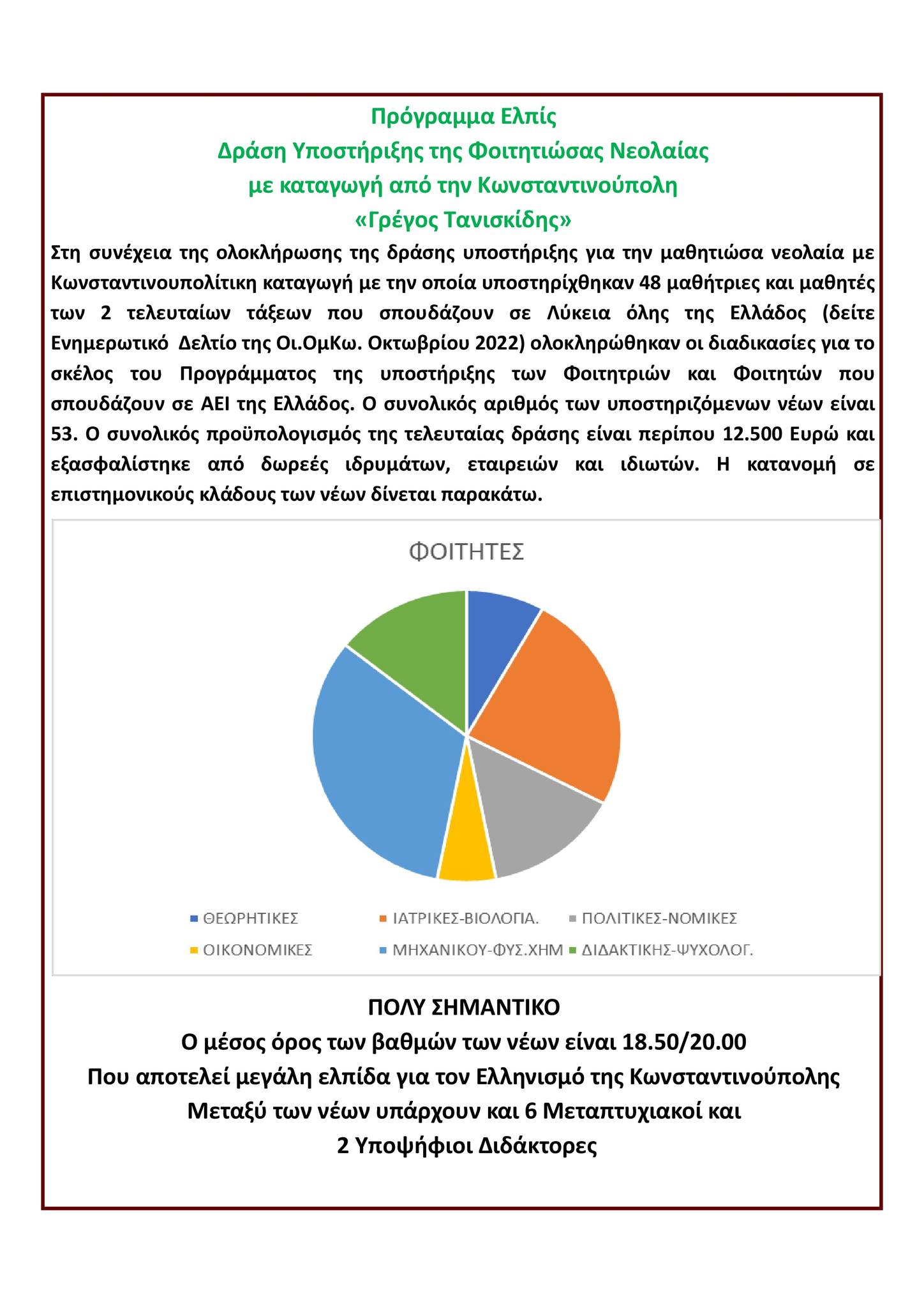 Πρόγραμμα Ελπίς
Δράση Υποστήριξης της Φοιτητιώσας Νεολαίας
με καταγωγή από την Κωνσταντινούπολη
«Γρέγος Τανισκίδης»

Στη συνέχεια της ολοκλήρωσης της δράσης υποστήριξης για την μαθητιώσα νεολαία με Κωνσταντινουπολίτικη καταγωγή με την οποία υποστηρίχθηκαν 48 μαθήτριες και μαθητές των 2 τελευταίων τάξεων που σπουδάζουν σε Λύκεια όλης της Ελλάδος (δείτε Ενημερωτικό Δελτίο της Οι.ΟμΚω. Οκτωβρίου 2022) ολοκληρώθηκαν οι διαδικασίες για το σκέλος του Προγράμματος της υποστήριξης των Φοιτητριών και Φοιτητών που σπουδάζουν σε ΑΕΙ της Ελλάδος. Ο συνολικός αριθμός των υποστηριζόμενων νέων είναι 53. Ο συνολικός προϋπολογισμός της τελευταίας δράσης είναι περίπου 12.500 Ευρώ και εξασφαλίστηκε από δωρεές ιδρυμάτων, εταιρειών και ιδιωτών. Η κατανομή σε επιστημονικούς κλάδους των νέων δίνεται παρακάτω.

ΦΟΙΤΗΤΕΣ

ΘΕΩΡΗΤΙΚΕΣ
ΙΑΤΡΙΚΕΣ-ΒΙΟΛΟΓΙΑ.
ΠΟΛΙΤΙΚΕΣ-ΝΟΜΙΚΕΣ
ΟΙΚΟΝΟΜΙΚΕΣ
ΜΗΧΑΝΙΚΟΥ-ΦΥΣ.ΧΗΜ
ΔΙΔΑΚΤΙΚΗΣ-ΨΥΧΟΛΟΓ.

ΠΟΛΥ ΣΗΜΑΝΤΙΚΟ
Ο μέσος όρος των βαθμών των νέων είναι 18.50/20.00
Που αποτελεί μεγάλη ελπίδα για τον Ελληνισμό της Κωνσταντινούπολης
Μεταξύ των νέων υπάρχουν και 6 Μεταπτυχιακοί και
2 Υποψήφιοι Διδάκτορες